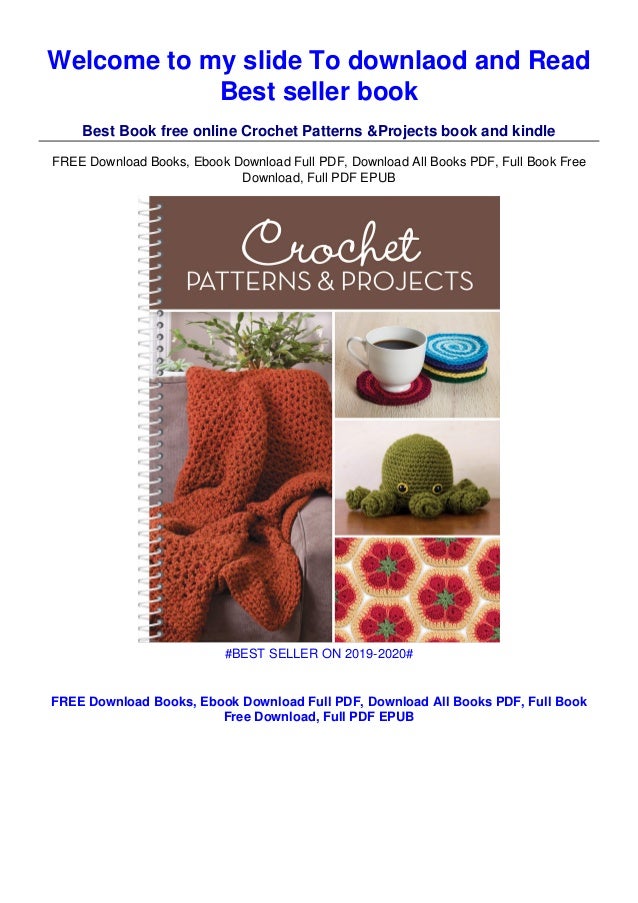 Welcome to my slide To downlaod and Read Best seller book

Best Book free online Crochet Patterns &Projects book and kindle

FREE Download Books, Ebook Download Full PDF, Download All Books PDF, Full Book Free Download, Full PDF EPUB

Crochet
PATTERNS & PROJECTS

#BEST SELLER ON 2019-2020#

FREE Download Books, Ebook Download Full PDF, Download All Books PDF, Full Book Free Download, Full PDF EPUB